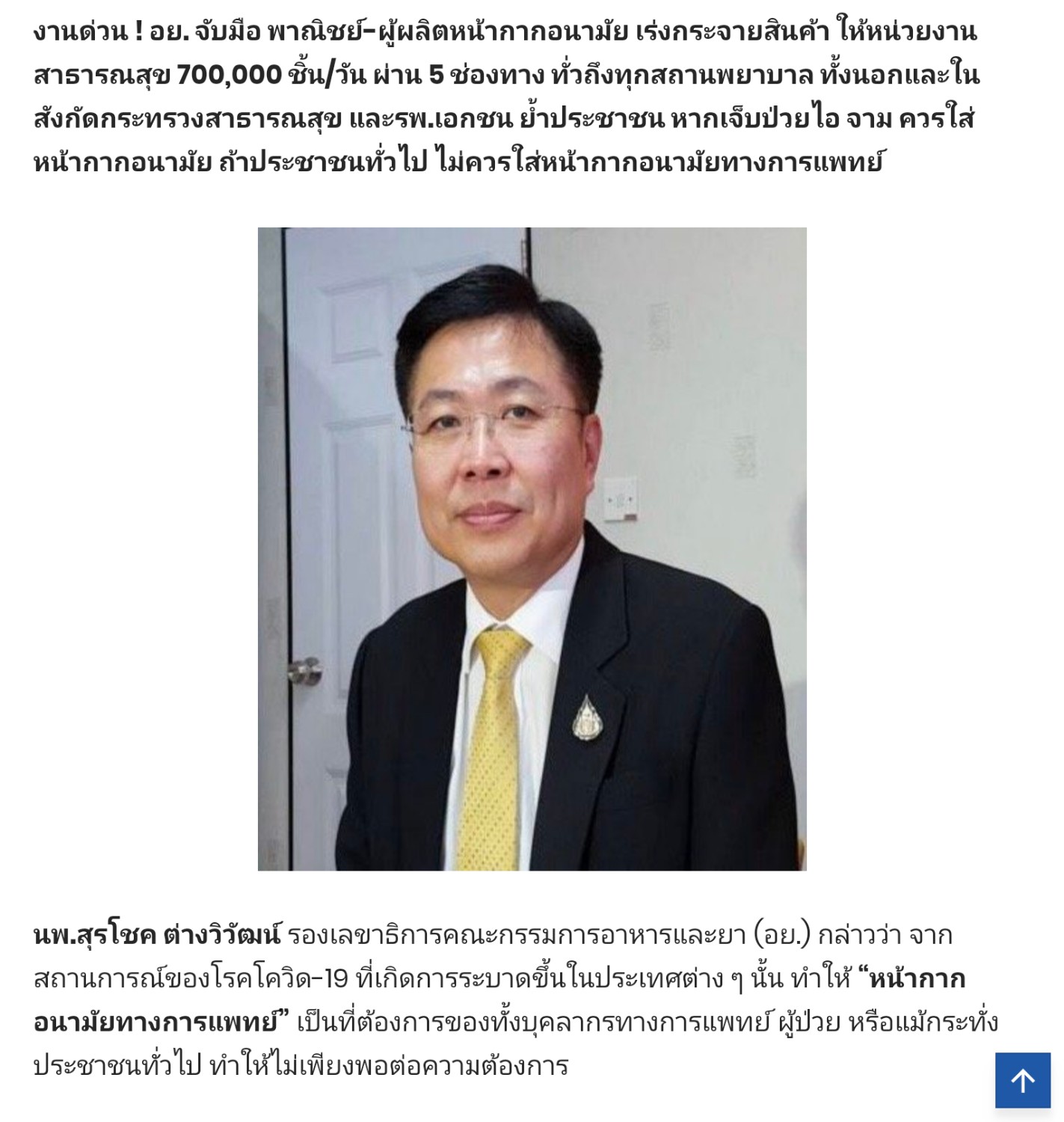 งานด่วน ! อย. จับมือ พาณิชย์-ผู้ผลิตหน้ากากอนามัย เร่งกระจายสินค้า ให้หน่วยงานสาธารณสุข 700,000 ชิ้น/วัน ผ่าน 5 ช่องทาง ทั่วถึงทุกสถานพยาบาล ทั้งนอกและในสังกัดกระทรวงสาธารณสุข และรพ.เอกชน ย้ำประชาชน หากเจ็บป่วยไอ จาม ควรใส่หน้ากากอนามัย ถ้าประชาชนทั่วไป ไม่ควรใส่หน้ากากอนามัยทางการแพทย์

นพ.สุรโชค ต่างวิวัฒน์ รองเลขาธิการคณะกรรมการอาหารและยา (อย.) กล่าวว่า จากสถานการณ์ของโรคโควิด-19 ที่เกิดการระบาดขึ้นในประเทศต่าง ๆ นั้น ทำให้ “หน้ากากอนามัยทางการแพทย์” เป็นที่ต้องการของทั้งบุคลากรทางการแพทย์ ผู้ป่วย หรือแม้กระทั่งประชาชนทั่วไป ทำให้ไม่เพียงพอต่อความต้องการ